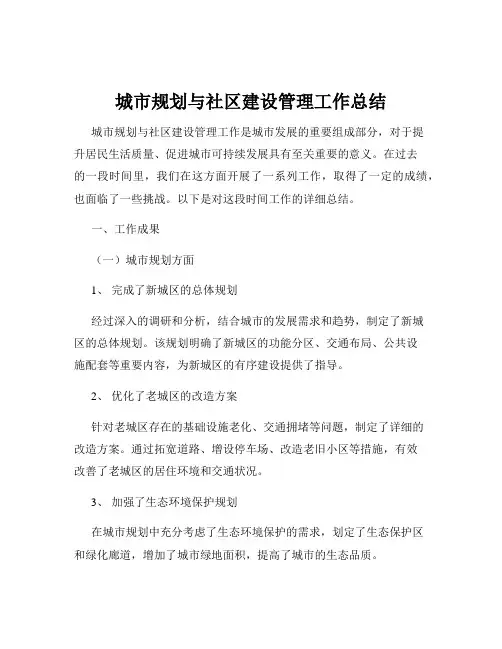 城市规划与社区建设管理工作总结

城市规划与社区建设管理工作是城市发展的重要组成部分，对于提升居民生活质量、促进城市可持续发展具有至关重要的意义。在过去的一段时间里，我们在这方面开展了一系列工作，取得了一定的成绩，也面临了一些挑战。以下是对这段时间工作的详细总结。

一、工作成果

（一）城市规划方面

1、 完成了新城区的总体规划

经过深入的调研和分析，结合城市的发展需求和趋势，制定了新城区的总体规划。该规划明确了新城区的功能分区、交通布局、公共设施配套等重要内容，为新城区的有序建设提供了指导。

2、 优化了老城区的改造方案

针对老城区存在的基础设施老化、交通拥堵等问题，制定了详细的改造方案。通过拓宽道路、增设停车场、改造老旧小区等措施，有效改善了老城区的居住环境和交通状况。

3、 加强了生态环境保护规划

在城市规划中充分考虑了生态环境保护的需求，划定了生态保护区和绿化廊道，增加了城市绿地面积，提高了城市的生态品质。